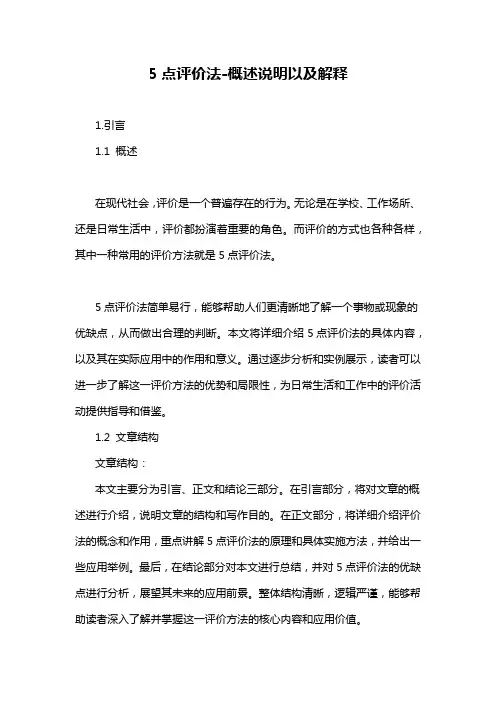 5 点评价法-概述说明以及解释

1.引言

1.1 概述

在现代社会，评价是一个普遍存在的行为。无论是在学校、工作场所、还是日常生活中，评价都扮演着重要的角色。而评价的方式也各种各样，其中一种常用的评价方法就是 5 点评价法。

5 点评价法简单易行，能够帮助人们更清晰地了解一个事物或现象的优缺点，从而做出合理的判断。本文将详细介绍 5 点评价法的具体内容，以及其在实际应用中的作用和意义。通过逐步分析和实例展示，读者可以进一步了解这一评价方法的优势和局限性，为日常生活和工作中的评价活动提供指导和借鉴。

1.2 文章结构

文章结构：

本文主要分为引言、正文和结论三部分。在引言部分，将对文章的概述进行介绍，说明文章的结构和写作目的。在正文部分，将详细介绍评价法的概念和作用，重点讲解 5 点评价法的原理和具体实施方法，并给出一些应用举例。最后，在结论部分对本文进行总结，并对 5 点评价法的优缺点进行分析，展望其未来的应用前景。整体结构清晰，逻辑严谨，能够帮助读者深入了解并掌握这一评价方法的核心内容和应用价值。